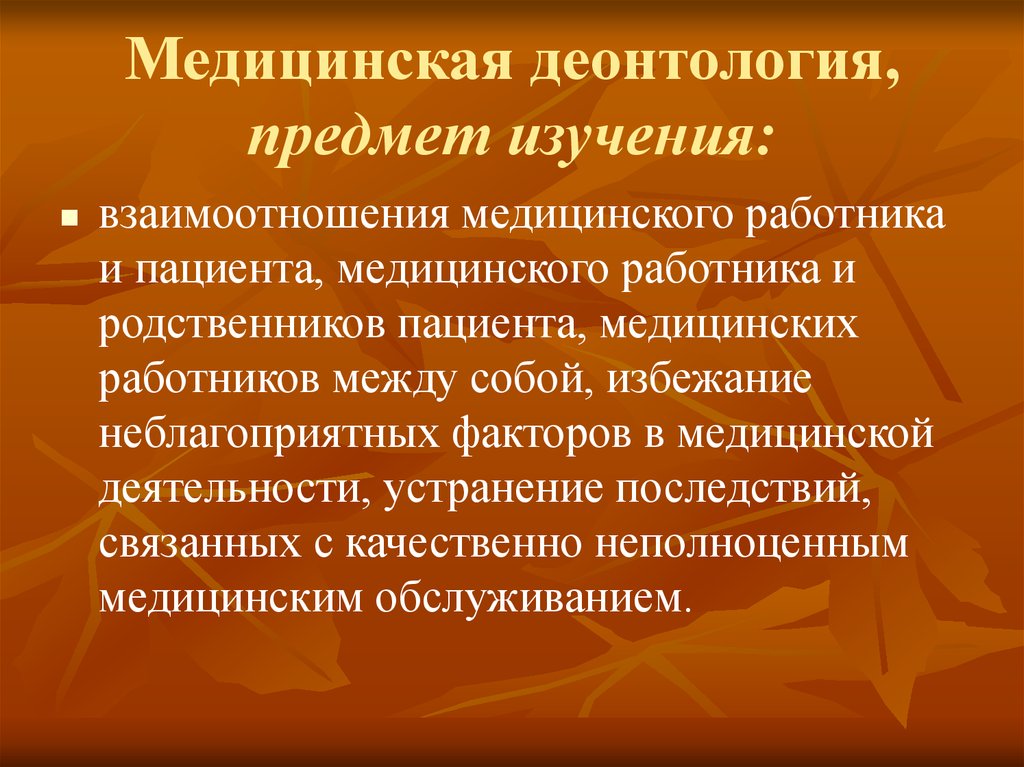 Медицинская деонтология, предмет изучения:

взаимоотношения медицинского работника и пациента, медицинского работника и родственников пациента, медицинских работников между собой, избежание неблагоприятных факторов в медицинской деятельности, устранение последствий, связанных с качественно неполноценным медицинским обслуживанием.